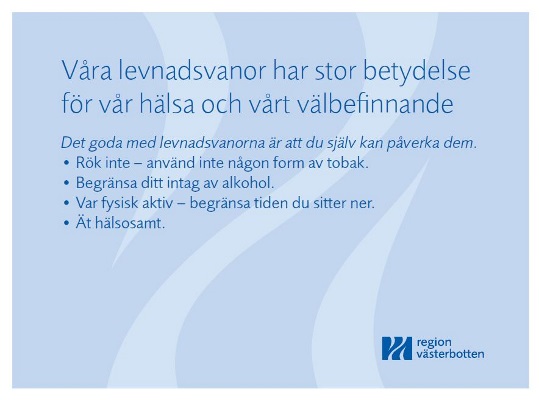 Våra levnadsvanor har stor betydelse för vår hälsa och vårt välbefinnande

Det goda med levnadsvanorna är att du själv kan påverka dem.

• Rök inte – använd inte någon form av tobak.
• Begränsa ditt intag av alkohol.
• Var fysisk aktiv – begränsa tiden du sitter ner.
• Ät hälsosamt.

region västerbotten